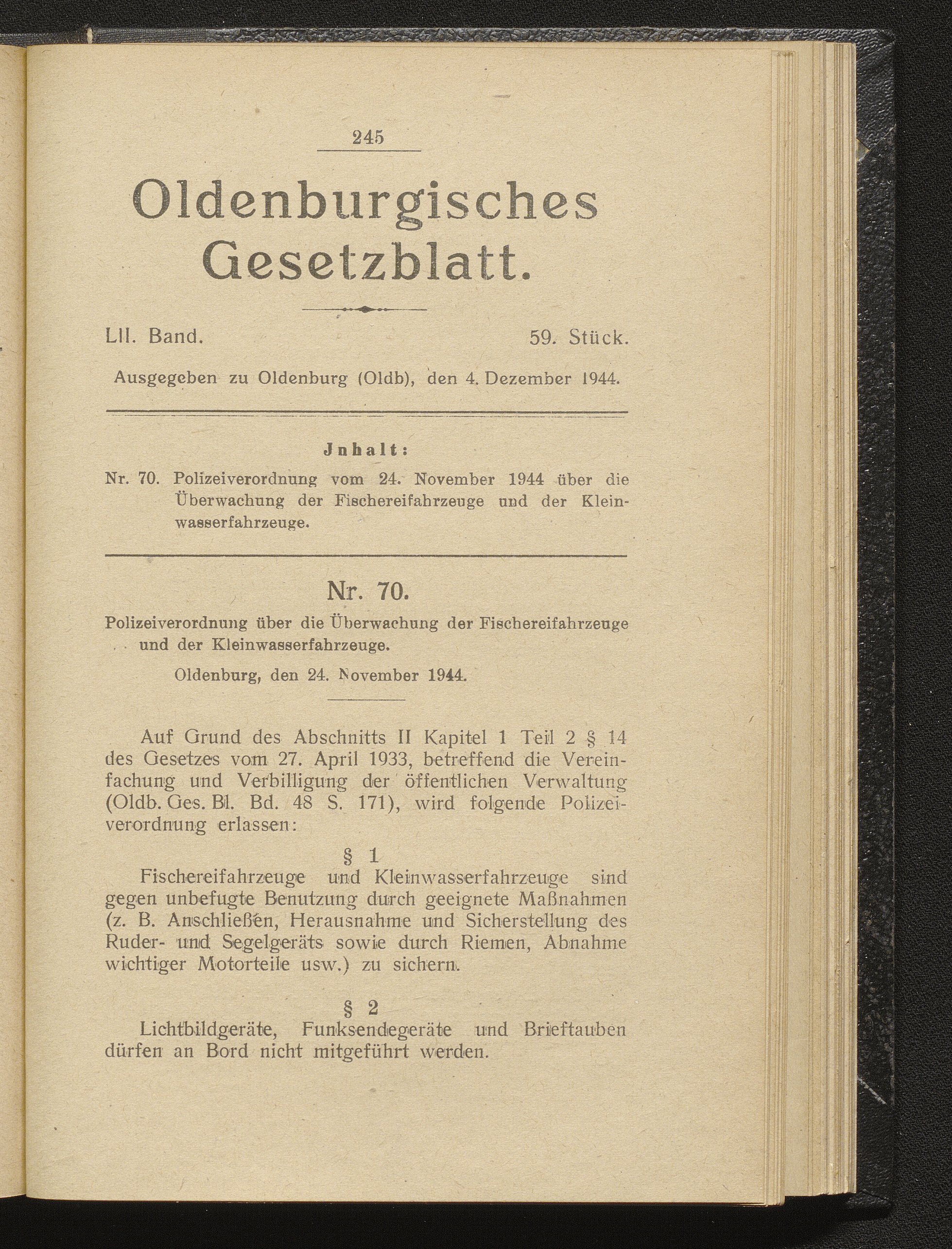 245

Oldenburgisches Gesetzblatt.

LII. Band. 59. Stück.

Ausgegeben zu Oldenburg (Oldb), den 4. Dezember 1944.

Jnhalt:

Nr. 70. Polizeiverordnung vom 24. November 1944 über die Überwachung der Fischereifahrzeuge und der Kleinwasserfahrzeuge.

Nr. 70.

Polizeiverordnung über die Überwachung der Fischereifahrzeuge und der Kleinwasserfahrzeuge.

Oldenburg, den 24. November 1944.

Auf Grund des Abschnitts II Kapitel 1 Teil 2 § 14 des Gesetzes vom 27. April 1933, betreffend die Vereinfachung und Verbilligung der öffentlichen Verwaltung (Oldb. Ges. Bl. Bd. 48 S. 171), wird folgende Polizeiverordnung erlassen:

§ 1

Fischereifahrzeuge und Kleinwasserfahrzeuge sind gegen unbefugte Benutzung durch geeignete Maßnahmen (z. B. Anschließen, Herausnahme und Sicherstellung des Ruder- und Segelgeräts sowie durch Riemen, Abnahme wichtiger Motorteile usw.) zu sichern.

§ 2

Lichtbildgeräte, Funksendegeräte und Brieftauben dürfen an Bord nicht mitgeführt werden.